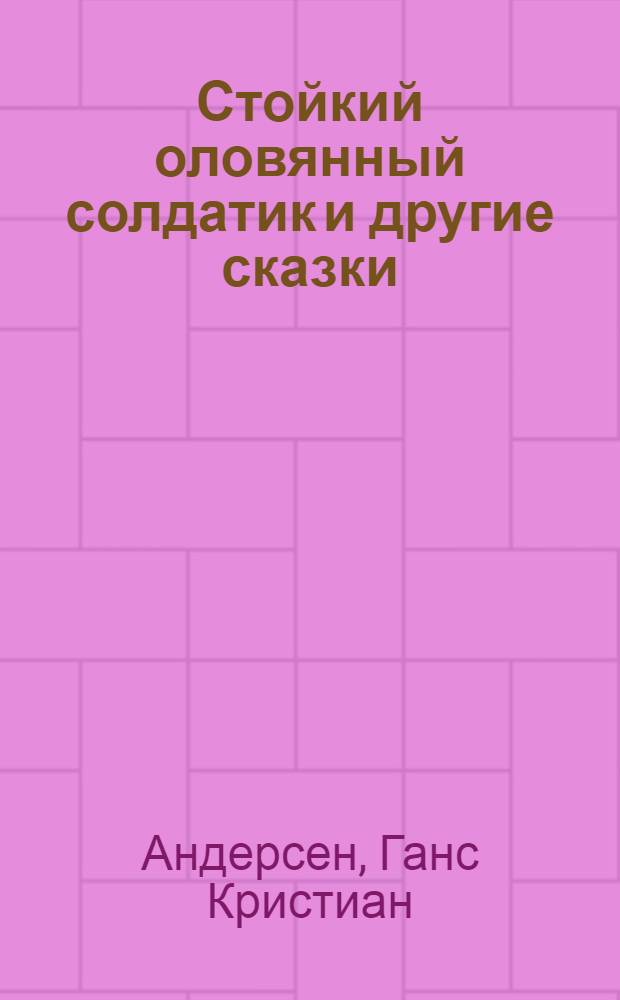 Стойкий оловянный солдатик и другие сказки

Андерсен, Ганс Кристиан